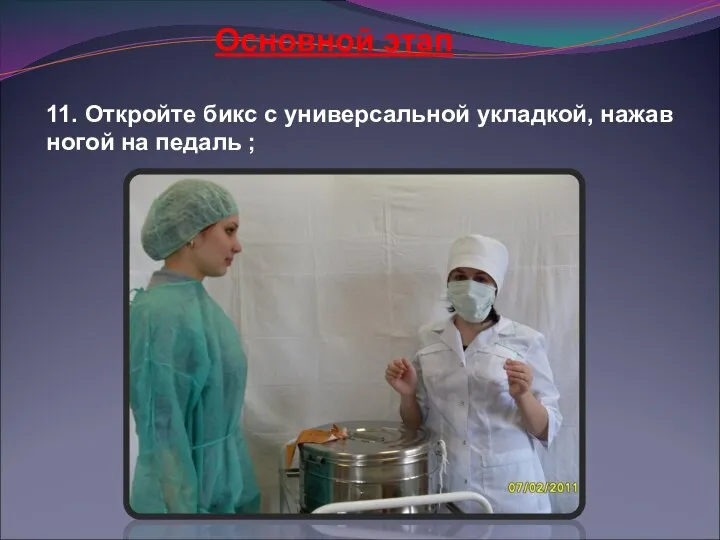 Основной этап

11. Откройте бикс с универсальной укладкой, нажав ногой на педаль ;

07/02/2011